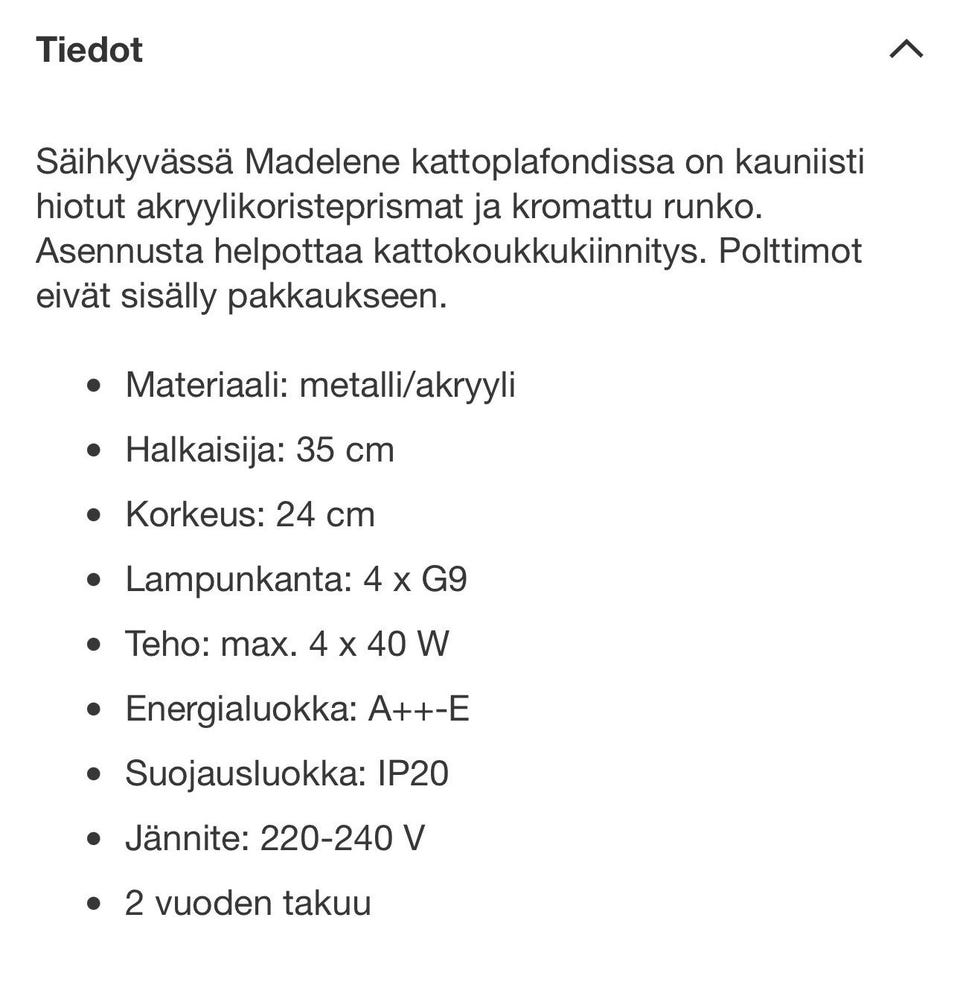 Tiedot

Säihkyvässä Madelene kattoplafondissa on kauniisti hiotut akryylikoristeprismat ja kromattu runko. Asennusta helpottaa kattokoukkukiinnitys. Polttimot eivät sisälly pakkaukseen.

- Materiaali: metalli/akryyli
- Halkaisija: 35 cm
- Korkeus: 24 cm
- Lampunkanta: 4 x G9
- Teho: max. 4 x 40 W
- Energialuokka: A++-E
- Suojausluokka: IP20
- Jännite: 220-240 V
- 2 vuoden takuu